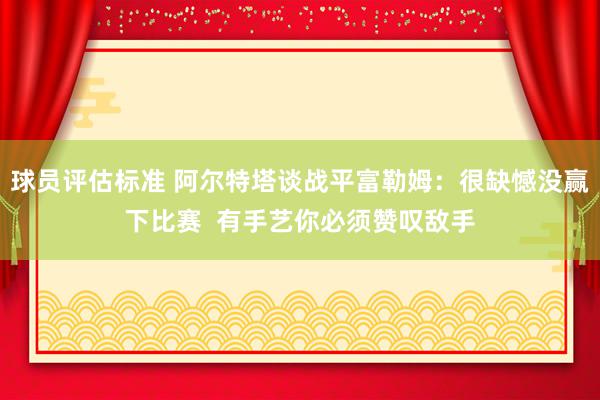 球员评估标准 阿尔特塔谈战平富勒姆：很缺憾没赢下比赛 有手艺你必须赞叹敌手